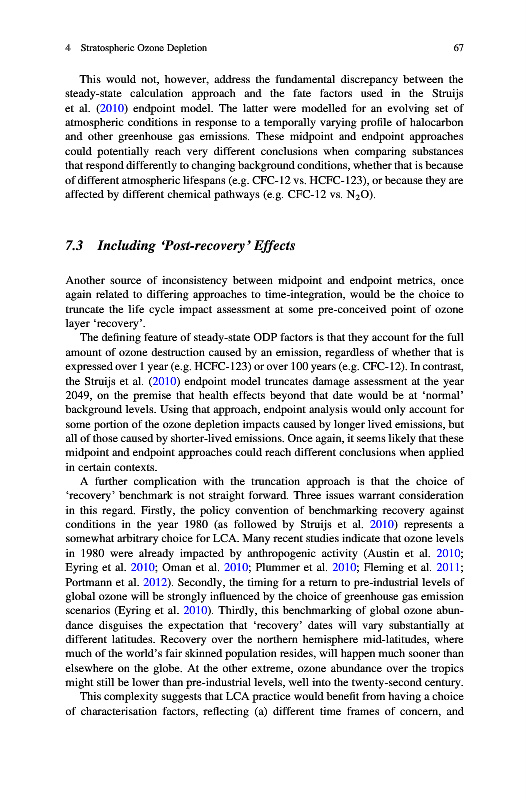 4 Stratospheric Ozone Depletion 67

This would not, however, address the fundamental discrepancy between the steady-state calculation approach and the fate factors used in the Struijs et al. (2010) endpoint model. The latter were modelled for an evolving set of atmospheric conditions in response to a temporally varying profile of halocarbon and other greenhouse gas emissions. These midpoint and endpoint approaches could potentially reach very different conclusions when comparing substances that respond differently to changing background conditions, whether that is because of different atmospheric lifespans (e.g. CFC-12 vs. HCFC-123), or because they are affected by different chemical pathways (e.g. CFC-12 vs. $N_2O$).

7.3 Including 'Post-recovery' Effects

Another source of inconsistency between midpoint and endpoint metrics, once again related to differing approaches to time-integration, would be the choice to truncate the life cycle impact assessment at some pre-conceived point of ozone layer 'recovery'.

The defining feature of steady-state ODP factors is that they account for the full amount of ozone destruction caused by an emission, regardless of whether that is expressed over 1 year (e.g. HCFC-123) or over 100 years (e.g. CFC-12). In contrast, the Struijs et al. (2010) endpoint model truncates damage assessment at the year 2049, on the premise that health effects beyond that date would be at 'normal' background levels. Using that approach, endpoint analysis would only account for some portion of the ozone depletion impacts caused by longer lived emissions, but all of those caused by shorter-lived emissions. Once again, it seems likely that these midpoint and endpoint approaches could reach different conclusions when applied in certain contexts.

A further complication with the truncation approach is that the choice of 'recovery' benchmark is not straight forward. Three issues warrant consideration in this regard. Firstly, the policy convention of benchmarking recovery against conditions in the year 1980 (as followed by Struijs et al. 2010) represents a somewhat arbitrary choice for LCA. Many recent studies indicate that ozone levels in 1980 were already impacted by anthropogenic activity (Austin et al. 2010; Eyring et al. 2010; Oman et al. 2010; Plummer et al. 2010; Fleming et al. 2011; Portmann et al. 2012). Secondly, the timing for a return to pre-industrial levels of global ozone will be strongly influenced by the choice of greenhouse gas emission scenarios (Eyring et al. 2010). Thirdly, this benchmarking of global ozone abundance disguises the expectation that 'recovery' dates will vary substantially at different latitudes. Recovery over the northern hemisphere mid-latitudes, where much of the world's fair skinned population resides, will happen much sooner than elsewhere on the globe. At the other extreme, ozone abundance over the tropics might still be lower than pre-industrial levels, well into the twenty-second century.

This complexity suggests that LCA practice would benefit from having a choice of characterisation factors, reflecting (a) different time frames of concern, and